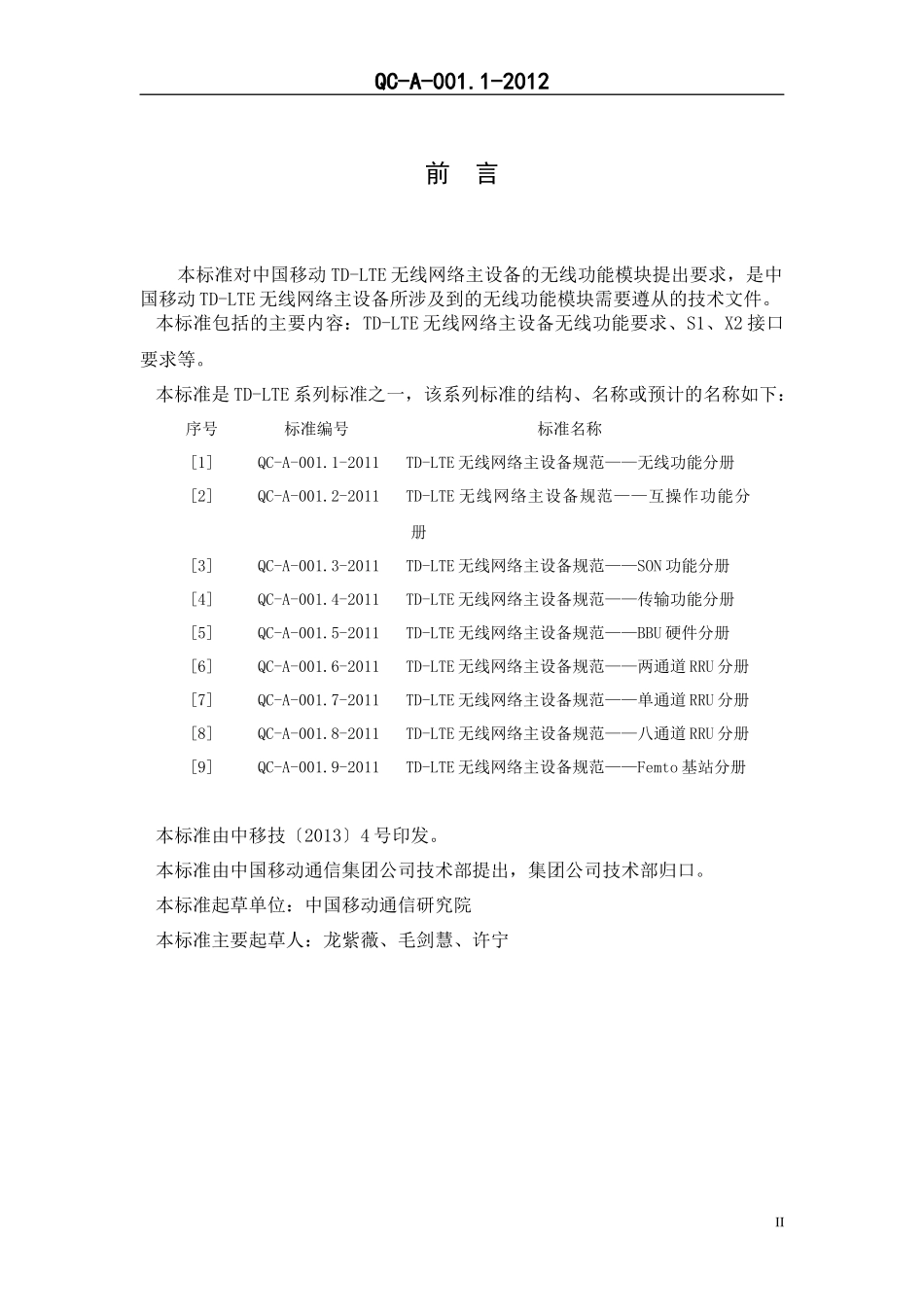 QC-A-001.1-2012

前　言

本标准对中国移动 TD-LTE 无线网络主设备的无线功能模块提出要求，是中国移动 TD-LTE 无线网络主设备所涉及到的无线功能模块需要遵从的技术文件。

本标准包括的主要内容：TD-LTE 无线网络主设备无线功能要求、S1、X2 接口要求等。

本标准是 TD-LTE 系列标准之一，该系列标准的结构、名称或预计的名称如下：

| 序号 | 标准编号 | 标准名称 |
|---|---|---|
| [1] | QC-A-001.1-2011 | TD-LTE 无线网络主设备规范——无线功能分册 |
| [2] | QC-A-001.2-2011 | TD-LTE 无线网络主设备规范——互操作功能分册 |
| [3] | QC-A-001.3-2011 | TD-LTE 无线网络主设备规范——SON 功能分册 |
| [4] | QC-A-001.4-2011 | TD-LTE 无线网络主设备规范——传输功能分册 |
| [5] | QC-A-001.5-2011 | TD-LTE 无线网络主设备规范——BBU 硬件分册 |
| [6] | QC-A-001.6-2011 | TD-LTE 无线网络主设备规范——两通道 RRU 分册 |
| [7] | QC-A-001.7-2011 | TD-LTE 无线网络主设备规范——单通道 RRU 分册 |
| [8] | QC-A-001.8-2011 | TD-LTE 无线网络主设备规范——八通道 RRU 分册 |
| [9] | QC-A-001.9-2011 | TD-LTE 无线网络主设备规范——Femto 基站分册 |

本标准由中移技〔2013〕4 号印发。

本标准由中国移动通信集团公司技术部提出，集团公司技术部归口。

本标准起草单位：中国移动通信研究院

本标准主要起草人：龙紫薇、毛剑慧、许宁

II